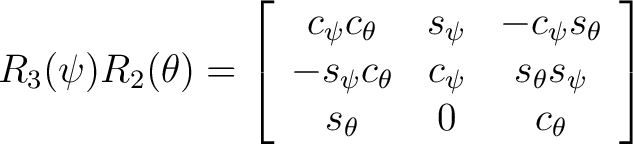 $R_3(\psi)R_2(\theta) = \begin{bmatrix} c_\psi c_\theta & s_\psi & -c_\psi s_\theta \\ -s_\psi c_\theta & c_\psi & s_\theta s_\psi \\ s_\theta & 0 & c_\theta \end{bmatrix}$